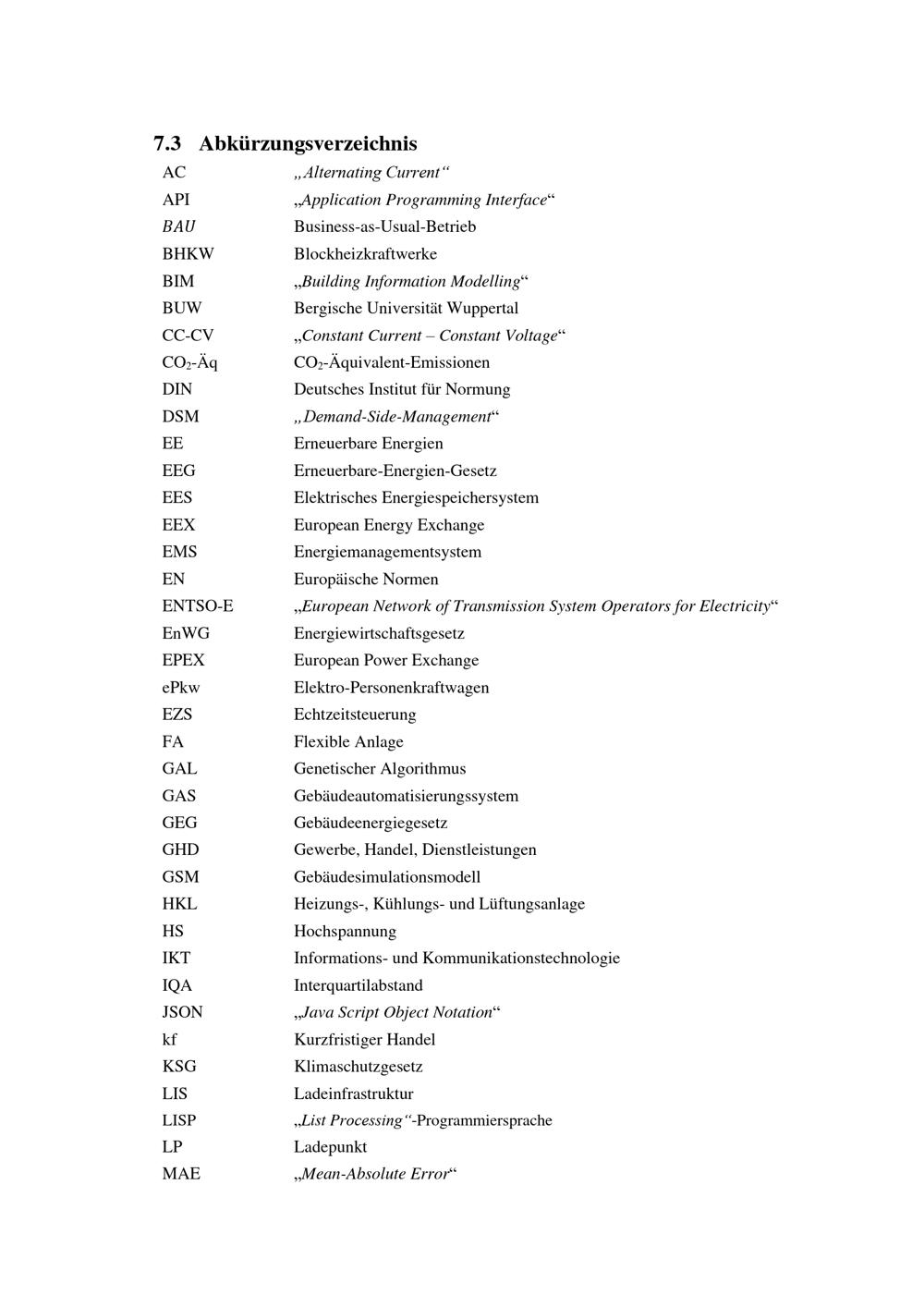 7.3 Abkürzungsverzeichnis

AC „Alternating Current“
API „Application Programming Interface“
BAU Business-as-Usual-Betrieb
BHKW Blockheizkraftwerke
BIM „Building Information Modelling“
BUW Bergische Universität Wuppertal
CC-CV „Constant Current – Constant Voltage“
$CO_2$-Äq $CO_2$-Äquivalent-Emissionen
DIN Deutsches Institut für Normung
DSM „Demand-Side-Management“
EE Erneuerbare Energien
EEG Erneuerbare-Energien-Gesetz
EES Elektrisches Energiespeichersystem
EEX European Energy Exchange
EMS Energiemanagementsystem
EN Europäische Normen
ENTSO-E „European Network of Transmission System Operators for Electricity“
EnWG Energiewirtschaftsgesetz
EPEX European Power Exchange
ePkw Elektro-Personenkraftwagen
EZS Echtzeitsteuerung
FA Flexible Anlage
GAL Genetischer Algorithmus
GAS Gebäudeautomatisierungssystem
GEG Gebäudeenergiegesetz
GHD Gewerbe, Handel, Dienstleistungen
GSM Gebäudesimulationsmodell
HKL Heizungs-, Kühlungs- und Lüftungsanlage
HS Hochspannung
IKT Informations- und Kommunikationstechnologie
IQA Interquartilabstand
JSON „Java Script Object Notation“
kf Kurzfristiger Handel
KSG Klimaschutzgesetz
LIS Ladeinfrastruktur
LISP „List Processing“-Programmiersprache
LP Ladepunkt
MAE „Mean-Absolute Error“